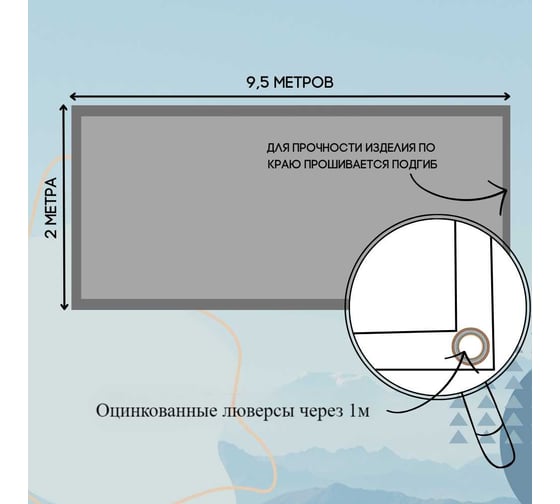 9,5 МЕТРОВ

2 МЕТРА

ДЛЯ ПРОЧНОСТИ ИЗДЕЛИЯ ПО КРАЮ ПРОШИВАЕТСЯ ПОДГИБ

Оцинкованные люверсы через 1м